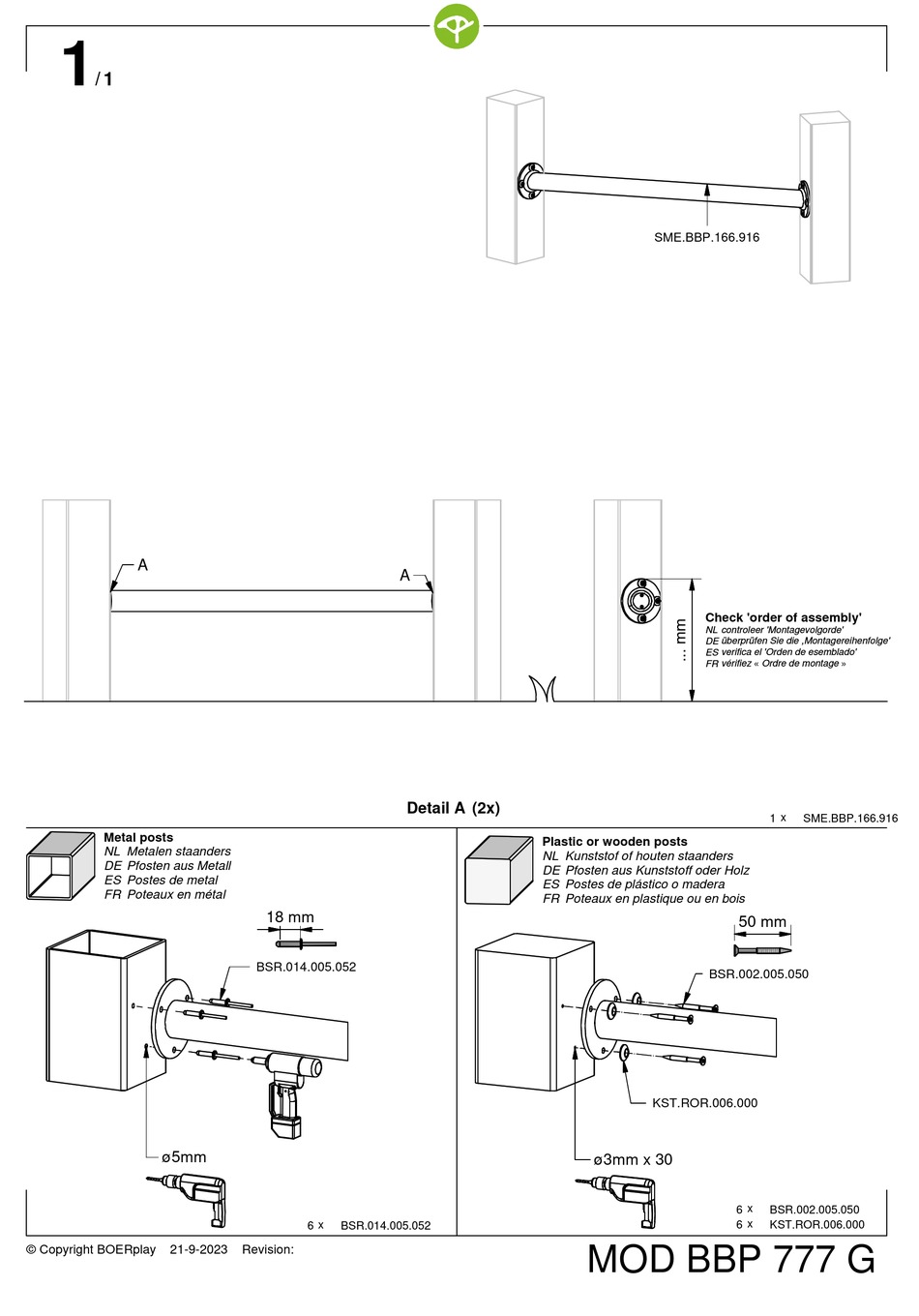 1 / 1

SME.BBP.166.916

A

A

... mm

Check 'order of assembly'
NL controleer 'Montagevolgorde'
DE überprüfen Sie die ‚Montagereihenfolge'
ES verifica el 'Orden de esemblado'
FR vérifiez « Ordre de montage »

Detail A (2x)

1 x SME.BBP.166.916

Metal posts
NL Metalen staanders
DE Pfosten aus Metall
ES Postes de metal
FR Poteaux en métal

18 mm

BSR.014.005.052

ø5mm

6 x BSR.014.005.052

Plastic or wooden posts
NL Kunststof of houten staanders
DE Pfosten aus Kunststoff oder Holz
ES Postes de plástico o madera
FR Poteaux en plastique ou en bois

50 mm

BSR.002.005.050

KST.ROR.006.000

ø3mm x 30

6 x BSR.002.005.050
6 x KST.ROR.006.000

© Copyright BOERplay 21-9-2023 Revision:

MOD BBP 777 G